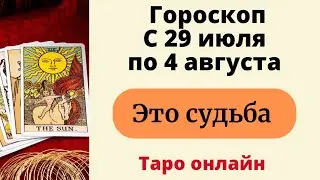 THE SUN.

Гороскоп С 29 июля по 4 августа

Это судьба

Таро онлайн